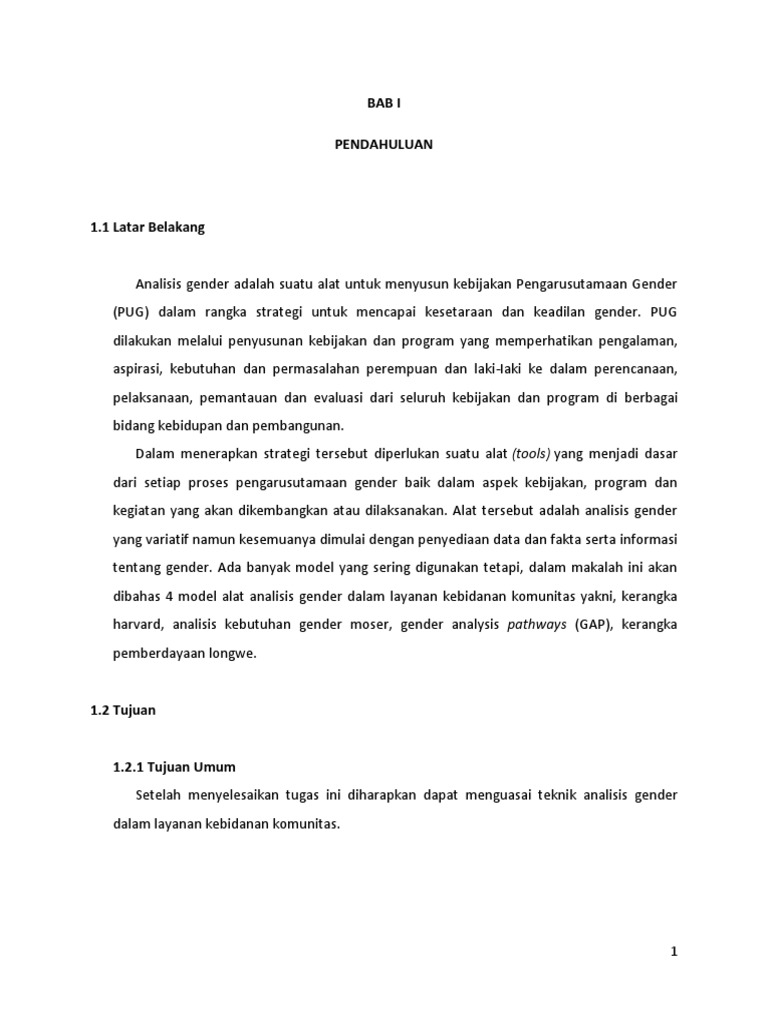 BAB I

PENDAHULUAN

1.1 Latar Belakang

Analisis gender adalah suatu alat untuk menyusun kebijakan Pengarusutamaan Gender (PUG) dalam rangka strategi untuk mencapai kesetaraan dan keadilan gender. PUG dilakukan melalui penyusunan kebijakan dan program yang memperhatikan pengalaman, aspirasi, kebutuhan dan permasalahan perempuan dan laki-laki ke dalam perencanaan, pelaksanaan, pemantauan dan evaluasi dari seluruh kebijakan dan program di berbagai bidang kebidupan dan pembangunan.

Dalam menerapkan strategi tersebut diperlukan suatu alat (tools) yang menjadi dasar dari setiap proses pengarusutamaan gender baik dalam aspek kebijakan, program dan kegiatan yang akan dikembangkan atau dilaksanakan. Alat tersebut adalah analisis gender yang variatif namun kesemuanya dimulai dengan penyediaan data dan fakta serta informasi tentang gender. Ada banyak model yang sering digunakan tetapi, dalam makalah ini akan dibahas 4 model alat analisis gender dalam layanan kebidanan komunitas yakni, kerangka harvard, analisis kebutuhan gender moser, gender analysis pathways (GAP), kerangka pemberdayaan longwe.

1.2 Tujuan

1.2.1 Tujuan Umum

Setelah menyelesaikan tugas ini diharapkan dapat menguasai teknik analisis gender dalam layanan kebidanan komunitas.

1